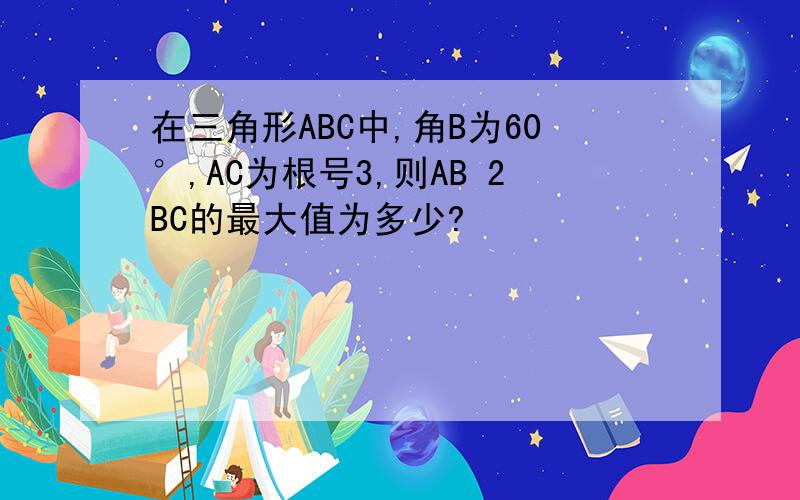 在三角形ABC中,角B为60°,AC为根号3,则AB 2BC的最大值为多少?